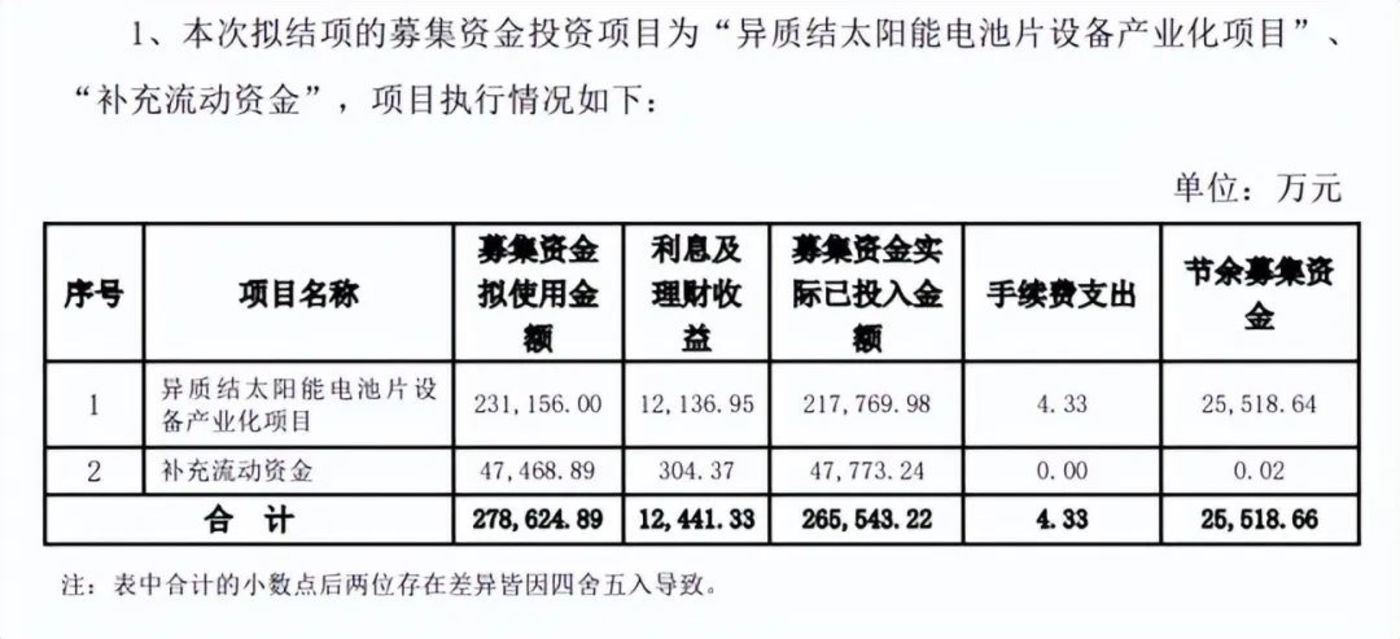 1、本次拟结项的募集资金投资项目为“异质结太阳能电池片设备产业化项目”、“补充流动资金”，项目执行情况如下：

单位：万元

| 序号 | 项目名称 | 募集资金拟使用金额 | 利息及理财收益 | 募集资金实际已投入金额 | 手续费支出 | 节余募集资金 |
|---|---|---|---|---|---|---|
| 1 | 异质结太阳能电池片设备产业化项目 | 231,156.00 | 12,136.95 | 217,769.98 | 4.33 | 25,518.64 |
| 2 | 补充流动资金 | 47,468.89 | 304.37 | 47,773.24 | 0.00 | 0.02 |
| 合计 | | 278,624.89 | 12,441.33 | 265,543.22 | 4.33 | 25,518.66 |

注：表中合计的小数点后两位存在差异皆因四舍五入导致。